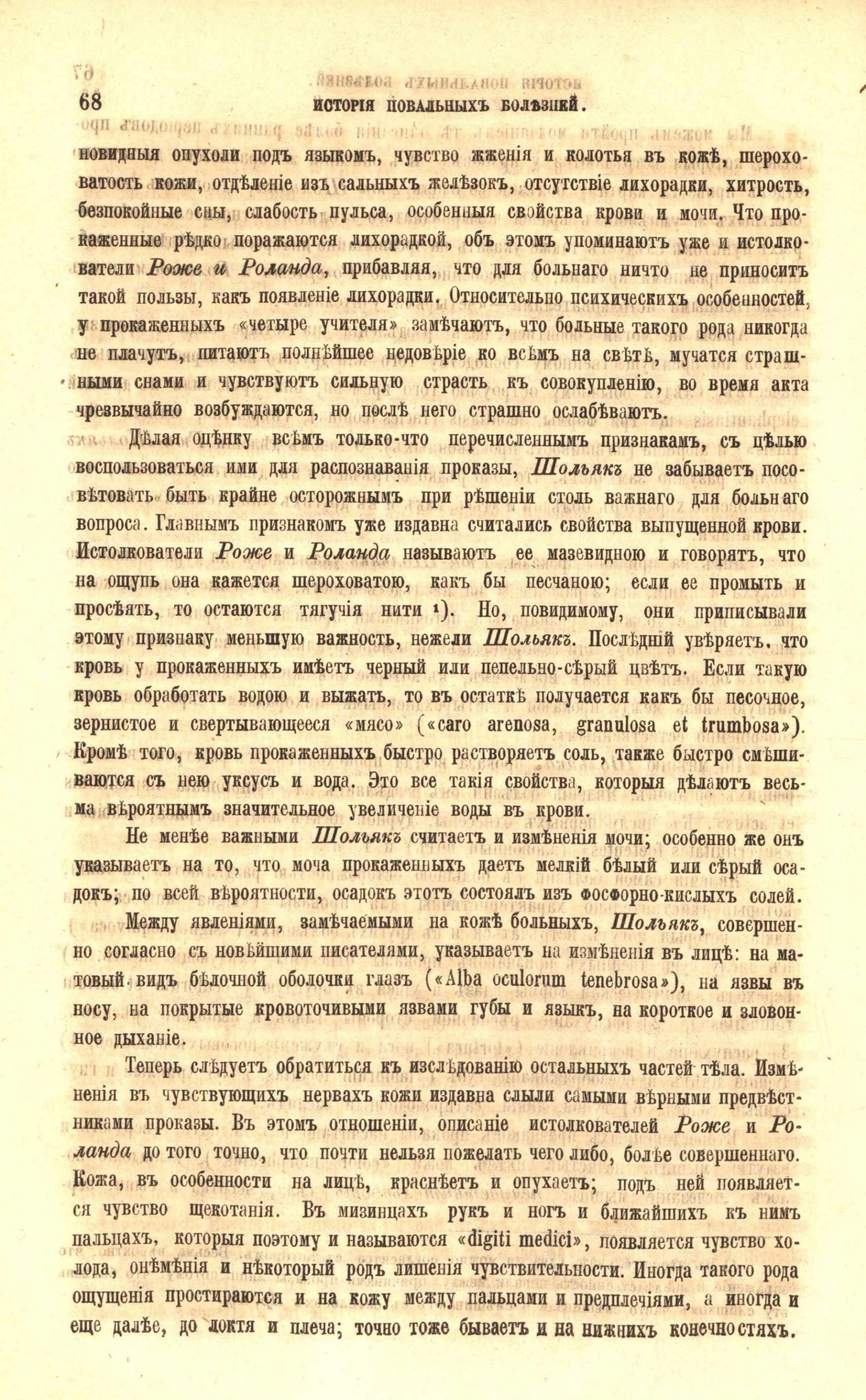 68 ИСТОРІЯ ПОВАЛЬНЫХЪ БОЛѢЗНЕЙ.

новидныя опухоли подъ языкомъ, чувство жженія и колотья въ кожѣ, шероховатость кожи, отдѣленіе изъ сальныхъ желѣзокъ, отсутствіе лихорадки, хитрость, безпокойные сны, слабость пульса, особенныя свойства крови и мочи. Что прокаженные рѣдко поражаются лихорадкой, объ этомъ упоминаютъ уже и истолкователи Роже и Роланда, прибавляя, что для больнаго ничто не приноситъ такой пользы, какъ появленіе лихорадки. Относительно психическихъ особенностей, у прокаженныхъ «четыре учителя» замѣчаютъ, что больные такого рода никогда не плачутъ, питаютъ полнѣйшее недовѣріе ко всѣмъ на свѣтѣ, мучатся страшными снами и чувствуютъ сильную страсть къ совокупленію, во время акта чрезвычайно возбуждаются, но послѣ него страшно ослабѣваютъ.

Дѣлая оцѣнку всѣмъ только-что перечисленнымъ признакамъ, съ цѣлью воспользоваться ими для распознаванія проказы, Шольякъ не забываетъ посовѣтовать быть крайне осторожнымъ при рѣшеніи столь важнаго для больнаго вопроса. Главнымъ признакомъ уже издавна считались свойства выпущенной крови. Истолкователи Роже и Роланда называютъ ее мазевидною и говорятъ, что на ощупь она кажется шероховатою, какъ бы песчаною; если ее промыть и просѣять, то остаются тягучія нити ¹). Но, повидимому, они приписывали этому признаку меньшую важность, нежели Шольякъ. Послѣдній увѣряетъ, что кровь у прокаженныхъ имѣетъ черный или пепельно-сѣрый цвѣтъ. Если такую кровь обработать водою и выжать, то въ остаткѣ получается какъ бы песочное, зернистое и свертывающееся «мясо» («caro arenosa, granulosa et trumbosa»). Кромѣ того, кровь прокаженныхъ быстро растворяетъ соль, также быстро смѣшиваются съ нею уксусъ и вода. Это все такія свойства, которыя дѣлаютъ весьма вѣроятнымъ значительное увеличеніе воды въ крови.

Не менѣе важными Шольякъ считаетъ и измѣненія мочи; особенно же онъ указываетъ на то, что моча прокаженныхъ даетъ мелкій бѣлый или сѣрый осадокъ; по всей вѣроятности, осадокъ этотъ состоялъ изъ фосфорно-кислыхъ солей.

Между явленіями, замѣчаемыми на кожѣ больныхъ, Шольякъ, совершенно согласно съ новѣйшими писателями, указываетъ на измѣненія въ лицѣ: на матовый видъ бѣлочной оболочки глазъ («Alba oculorum tenebrosa»), на язвы въ носу, на покрытые кровоточивыми язвами губы и языкъ, на короткое и зловонное дыханіе.

Теперь слѣдуетъ обратиться къ изслѣдованію остальныхъ частей тѣла. Измѣненія въ чувствующихъ нервахъ кожи издавна слыли самыми вѣрными предвѣстниками проказы. Въ этомъ отношеніи, описаніе истолкователей Роже и Роланда до того точно, что почти нельзя пожелать чего либо, болѣе совершеннаго. Кожа, въ особенности на лицѣ, краснѣетъ и опухаетъ; подъ ней появляется чувство щекотанія. Въ мизинцахъ рукъ и ногъ и ближайшихъ къ нимъ пальцахъ, которыя поэтому и называются «digiti medici», появляется чувство холода, онѣмѣнія и нѣкоторый родъ лишенія чувствительности. Иногда такого рода ощущенія простираются и на кожу между пальцами и предплечіями, а иногда и еще далѣе, до локтя и плеча; точно тоже бываетъ и на нижнихъ конечностяхъ.